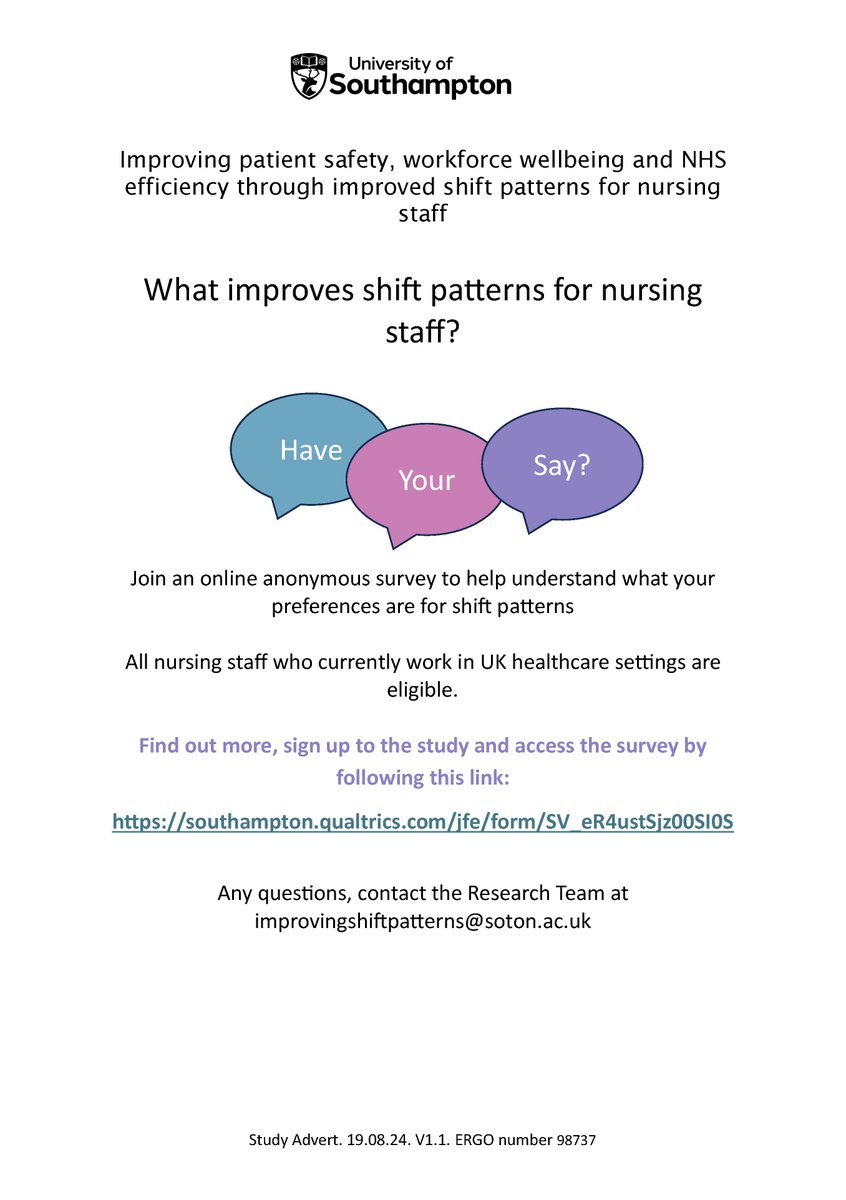 University of Southampton

Improving patient safety, workforce wellbeing and NHS efficiency through improved shift patterns for nursing staff

What improves shift patterns for nursing staff?

Have Your Say?

Join an online anonymous survey to help understand what your preferences are for shift patterns

All nursing staff who currently work in UK healthcare settings are eligible.

Find out more, sign up to the study and access the survey by following this link:

https://southampton.qualtrics.com/jfe/form/SV_eR4ustSjz00SI0S

Any questions, contact the Research Team at improvingshiftpatterns@soton.ac.uk

Study Advert. 19.08.24. V1.1. ERGO number 98737